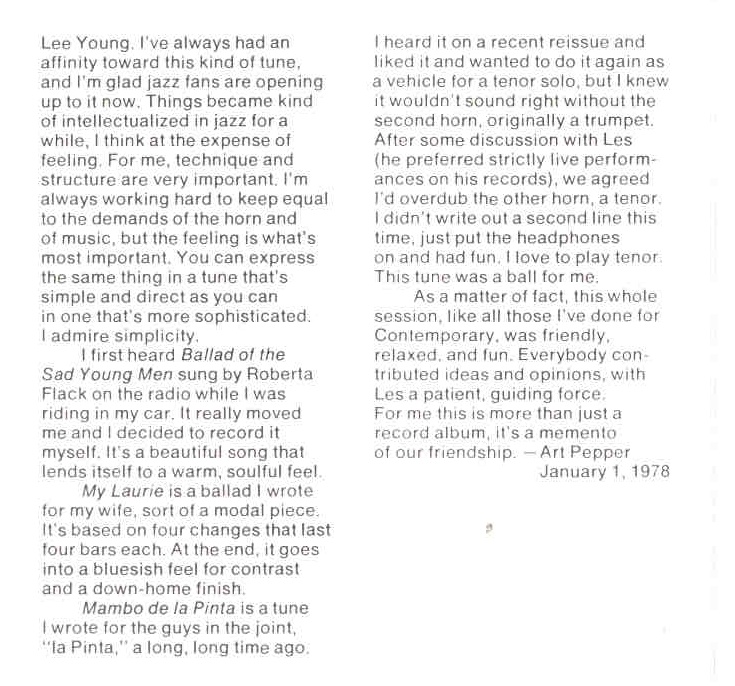 Lee Young. I've always had an affinity toward this kind of tune, and I'm glad jazz fans are opening up to it now. Things became kind of intellectualized in jazz for a while, I think at the expense of feeling. For me, technique and structure are very important. I'm always working hard to keep equal to the demands of the horn and of music, but the feeling is what's most important. You can express the same thing in a tune that's simple and direct as you can in one that's more sophisticated. I admire simplicity.

I first heard Ballad of the Sad Young Men sung by Roberta Flack on the radio while I was riding in my car. It really moved me and I decided to record it myself. It's a beautiful song that lends itself to a warm, soulful feel.

My Laurie is a ballad I wrote for my wife, sort of a modal piece. It's based on four changes that last four bars each. At the end, it goes into a bluesish feel for contrast and a down-home finish.

Mambo de la Pinta is a tune I wrote for the guys in the joint, "la Pinta," a long, long time ago. I heard it on a recent reissue and liked it and wanted to do it again as a vehicle for a tenor solo, but I knew it wouldn't sound right without the second horn, originally a trumpet. After some discussion with Les (he preferred strictly live performances on his records), we agreed I'd overdub the other horn, a tenor. I didn't write out a second line this time, just put the headphones on and had fun. I love to play tenor. This tune was a ball for me.

As a matter of fact, this whole session, like all those I've done for Contemporary, was friendly, relaxed, and fun. Everybody contributed ideas and opinions, with Les a patient, guiding force. For me this is more than just a record album, it's a memento of our friendship. —Art Pepper
January 1, 1978